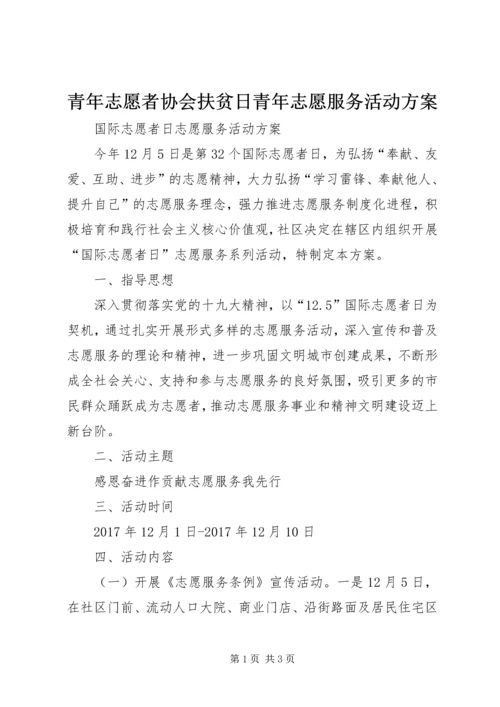 青年志愿者协会扶贫日青年志愿服务活动方案

国际志愿者日志愿服务活动方案

今年12月5日是第32个国际志愿者日，为弘扬“奉献、友爱、互助、进步”的志愿精神，大力弘扬“学习雷锋、奉献他人、提升自己”的志愿服务理念，强力推进志愿服务制度化进程，积极培育和践行社会主义核心价值观，社区决定在辖区内组织开展“国际志愿者日”志愿服务系列活动，特制定本方案。

一、指导思想

深入贯彻落实党的十九大精神，以“12.5”国际志愿者日为契机，通过扎实开展形式多样的志愿服务活动，深入宣传和普及志愿服务的理论和精神，进一步巩固文明城市创建成果，不断形成全社会关心、支持和参与志愿服务的良好氛围，吸引更多的市民群众踊跃成为志愿者，推动志愿服务事业和精神文明建设迈上新台阶。

二、活动主题

感恩奋进作贡献志愿服务我先行

三、活动时间

2017年12月1日-2017年12月10日

四、活动内容

（一）开展《志愿服务条例》宣传活动。一是12月5日，在社区门前、流动人口大院、商业门店、沿街路面及居民住宅区

第1页 共3页